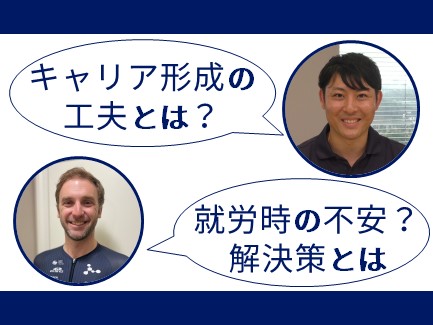 キャリア形成の工夫とは？

就労時の不安？解決策とは